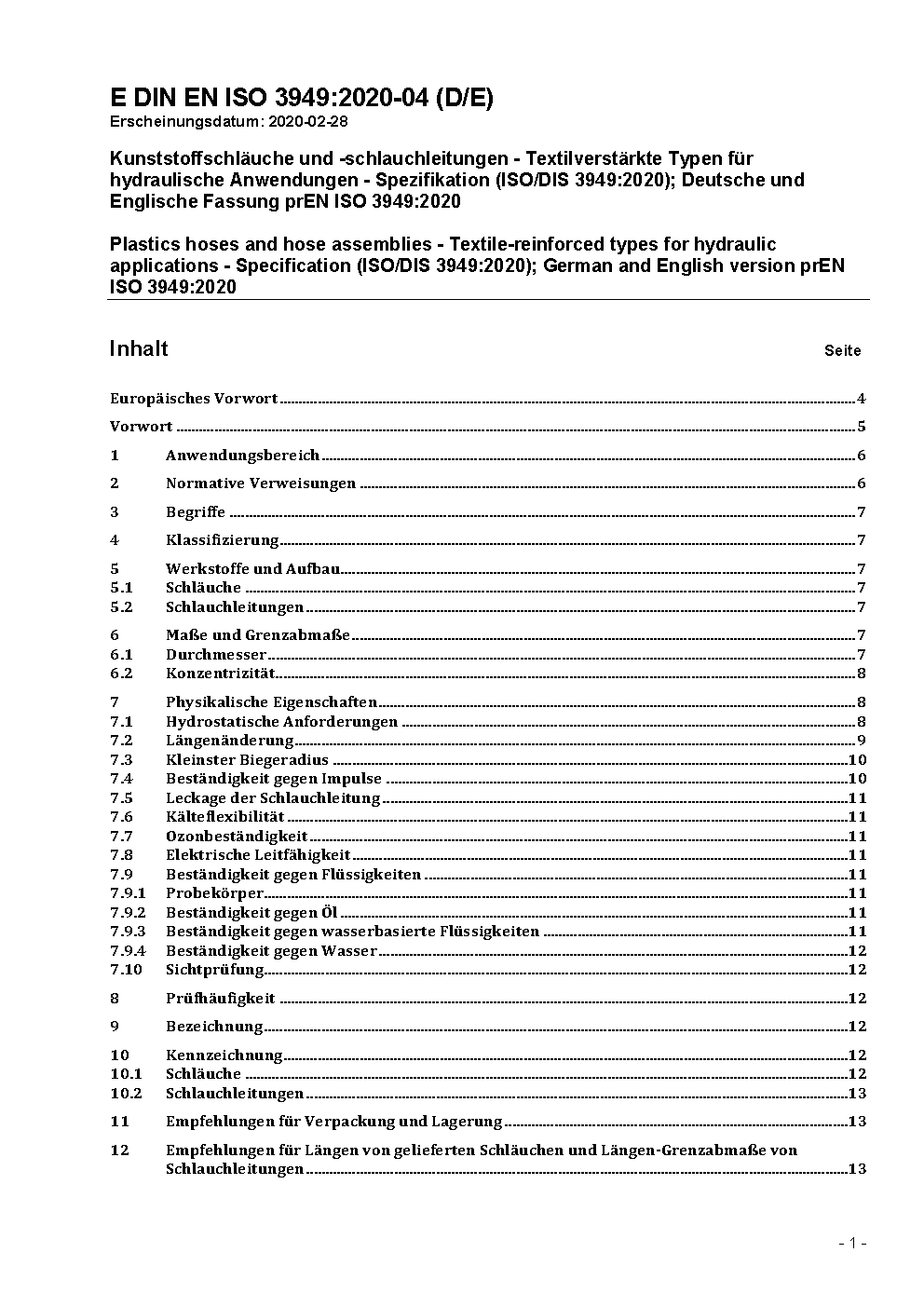 E DIN EN ISO 3949:2020-04 (D/E)
Erscheinungsdatum: 2020-02-28

Kunststoffschläuche und -schlauchleitungen - Textilverstärkte Typen für hydraulische Anwendungen - Spezifikation (ISO/DIS 3949:2020); Deutsche und Englische Fassung prEN ISO 3949:2020

Plastics hoses and hose assemblies - Textile-reinforced types for hydraulic applications - Specification (ISO/DIS 3949:2020); German and English version prEN ISO 3949:2020

Inhalt Seite

Europäisches Vorwort 4

Vorwort 5

1 Anwendungsbereich 6

2 Normative Verweisungen 6

3 Begriffe 7

4 Klassifizierung 7

5 Werkstoffe und Aufbau 7
5.1 Schläuche 7
5.2 Schlauchleitungen 7

6 Maße und Grenzabmaße 7
6.1 Durchmesser 7
6.2 Konzentrizität 8

7 Physikalische Eigenschaften 8
7.1 Hydrostatische Anforderungen 8
7.2 Längenänderung 9
7.3 Kleinster Biegeradius 10
7.4 Beständigkeit gegen Impulse 10
7.5 Leckage der Schlauchleitung 11
7.6 Kälteflexibilität 11
7.7 Ozonbeständigkeit 11
7.8 Elektrische Leitfähigkeit 11
7.9 Beständigkeit gegen Flüssigkeiten 11
7.9.1 Probekörper 11
7.9.2 Beständigkeit gegen Öl 11
7.9.3 Beständigkeit gegen wasserbasierte Flüssigkeiten 11
7.9.4 Beständigkeit gegen Wasser 12
7.10 Sichtprüfung 12

8 Prüfhäufigkeit 12

9 Bezeichnung 12

10 Kennzeichnung 12
10.1 Schläuche 12
10.2 Schlauchleitungen 13

11 Empfehlungen für Verpackung und Lagerung 13

12 Empfehlungen für Längen von gelieferten Schläuchen und Längen-Grenzabmaße von Schlauchleitungen 13

- 1 -